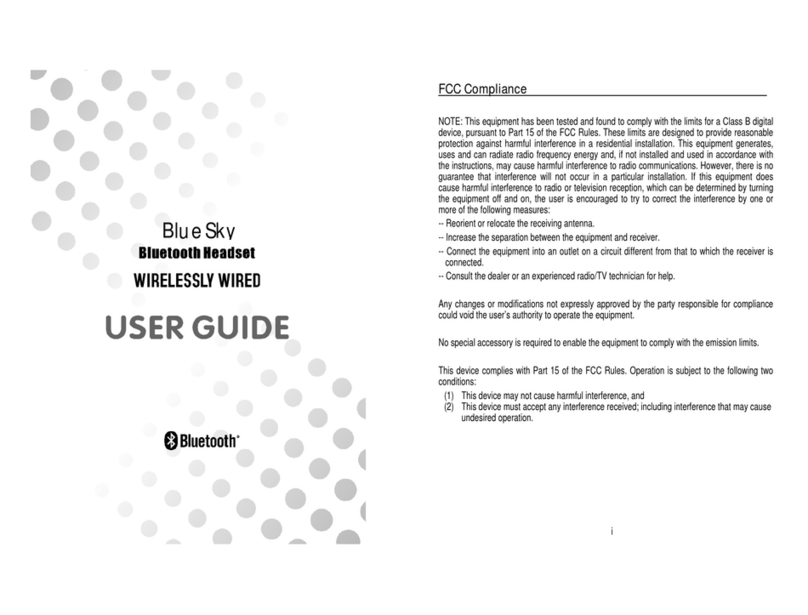 Blue Sky
Bluetooth Headset
WIRELESSLY WIRED

USER GUIDE

Bluetooth®

FCC Compliance

NOTE: This equipment has been tested and found to comply with the limits for a Class B digital device, pursuant to Part 15 of the FCC Rules. These limits are designed to provide reasonable protection against harmful interference in a residential installation. This equipment generates, uses and can radiate radio frequency energy and, if not installed and used in accordance with the instructions, may cause harmful interference to radio communications. However, there is no guarantee that interference will not occur in a particular installation. If this equipment does cause harmful interference to radio or television reception, which can be determined by turning the equipment off and on, the user is encouraged to try to correct the interference by one or more of the following measures:
-- Reorient or relocate the receiving antenna.
-- Increase the separation between the equipment and receiver.
-- Connect the equipment into an outlet on a circuit different from that to which the receiver is connected.
-- Consult the dealer or an experienced radio/TV technician for help.

Any changes or modifications not expressly approved by the party responsible for compliance could void the user's authority to operate the equipment.

No special accessory is required to enable the equipment to comply with the emission limits.

This device complies with Part 15 of the FCC Rules. Operation is subject to the following two conditions:
(1) This device may not cause harmful interference, and
(2) This device must accept any interference received; including interference that may cause undesired operation.

i